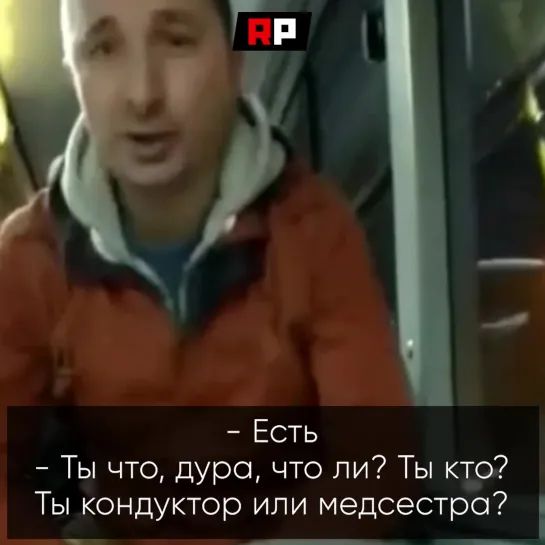 RP

- Есть
- Ты что, дура, что ли? Ты кто? Ты кондуктор или медсестра?